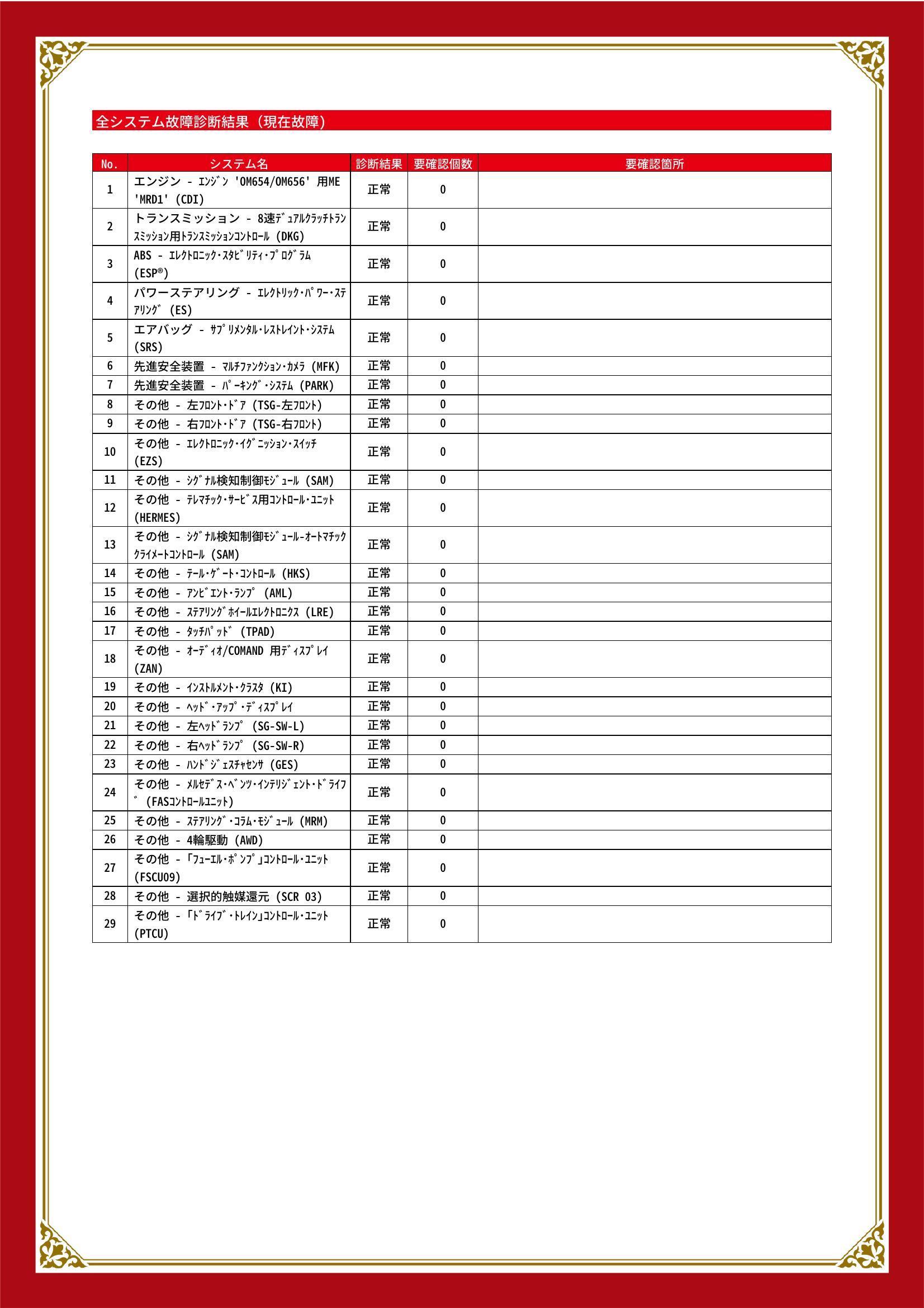 全システム故障診断結果（現在故障）

| No. | システム名 | 診断結果 | 要確認個数 | 要確認箇所 |
|---|---|---|---|---|
| 1 | エンジン - ｴﾝｼﾞﾝ 'OM654/OM656' 用ME 'MRD1' (CDI) | 正常 | 0 | |
| 2 | トランスミッション - 8速ﾃﾞｭｱﾙｸﾗｯﾁﾄﾗﾝｽﾐｯｼｮﾝ用ﾄﾗﾝｽﾐｯｼｮﾝｺﾝﾄﾛｰﾙ (DKG) | 正常 | 0 | |
| 3 | ABS - ｴﾚｸﾄﾛﾆｯｸ･ｽﾀﾋﾞﾘﾃｨ･ﾌﾟﾛｸﾞﾗﾑ (ESP®) | 正常 | 0 | |
| 4 | パワーステアリング - ｴﾚｸﾄﾘｯｸ･ﾊﾟﾜｰ･ｽﾃｱﾘﾝｸﾞ (ES) | 正常 | 0 | |
| 5 | エアバッグ - ｻﾌﾟﾘﾒﾝﾀﾙ･ﾚｽﾄﾚｲﾝﾄ･ｼｽﾃﾑ (SRS) | 正常 | 0 | |
| 6 | 先進安全装置 - ﾏﾙﾁﾌｧﾝｸｼｮﾝ･ｶﾒﾗ (MFK) | 正常 | 0 | |
| 7 | 先進安全装置 - ﾊﾟｰｷﾝｸﾞ･ｼｽﾃﾑ (PARK) | 正常 | 0 | |
| 8 | その他 - 左ﾌﾛﾝﾄ･ﾄﾞｱ (TSG-左ﾌﾛﾝﾄ) | 正常 | 0 | |
| 9 | その他 - 右ﾌﾛﾝﾄ･ﾄﾞｱ (TSG-右ﾌﾛﾝﾄ) | 正常 | 0 | |
| 10 | その他 - ｴﾚｸﾄﾛﾆｯｸ･ｲｸﾞﾆｯｼｮﾝ･ｽｲｯﾁ (EZS) | 正常 | 0 | |
| 11 | その他 - ｼｸﾞﾅﾙ検知制御ﾓｼﾞｭｰﾙ (SAM) | 正常 | 0 | |
| 12 | その他 - ﾃﾚﾏﾁｯｸ･ｻｰﾋﾞｽ用ｺﾝﾄﾛｰﾙ･ﾕﾆｯﾄ (HERMES) | 正常 | 0 | |
| 13 | その他 - ｼｸﾞﾅﾙ検知制御ﾓｼﾞｭｰﾙ-ｵｰﾄﾏﾁｯｸｸﾗｲﾒｰﾄｺﾝﾄﾛｰﾙ (SAM) | 正常 | 0 | |
| 14 | その他 - ﾃｰﾙ･ｹﾞｰﾄ･ｺﾝﾄﾛｰﾙ (HKS) | 正常 | 0 | |
| 15 | その他 - ｱﾝﾋﾞｴﾝﾄ･ﾗﾝﾌﾟ (AML) | 正常 | 0 | |
| 16 | その他 - ｽﾃｱﾘﾝｸﾞﾎｲｰﾙｴﾚｸﾄﾛﾆｸｽ (LRE) | 正常 | 0 | |
| 17 | その他 - ﾀｯﾁﾊﾟｯﾄﾞ (TPAD) | 正常 | 0 | |
| 18 | その他 - ｵｰﾃﾞｨｵ/COMAND 用ﾃﾞｨｽﾌﾟﾚｲ (ZAN) | 正常 | 0 | |
| 19 | その他 - ｲﾝｽﾄﾙﾒﾝﾄ･ｸﾗｽﾀ (KI) | 正常 | 0 | |
| 20 | その他 - ﾍｯﾄﾞ･ｱｯﾌﾟ･ﾃﾞｨｽﾌﾟﾚｲ | 正常 | 0 | |
| 21 | その他 - 左ﾍｯﾄﾞﾗﾝﾌﾟ (SG-SW-L) | 正常 | 0 | |
| 22 | その他 - 右ﾍｯﾄﾞﾗﾝﾌﾟ (SG-SW-R) | 正常 | 0 | |
| 23 | その他 - ﾊﾝﾄﾞｼﾞｪｽﾁｬｾﾝｻ (GES) | 正常 | 0 | |
| 24 | その他 - ﾒﾙｾﾃﾞｽ･ﾍﾞﾝﾂ･ｲﾝﾃﾘｼﾞｪﾝﾄ･ﾄﾞﾗｲﾌﾞ (FASｺﾝﾄﾛｰﾙﾕﾆｯﾄ) | 正常 | 0 | |
| 25 | その他 - ｽﾃｱﾘﾝｸﾞ･ｺﾗﾑ･ﾓｼﾞｭｰﾙ (MRM) | 正常 | 0 | |
| 26 | その他 - 4輪駆動 (AWD) | 正常 | 0 | |
| 27 | その他 - 「ﾌｭｰｴﾙ･ﾎﾟﾝﾌﾟ」ｺﾝﾄﾛｰﾙ･ﾕﾆｯﾄ (FSCU09) | 正常 | 0 | |
| 28 | その他 - 選択的触媒還元 (SCR 03) | 正常 | 0 | |
| 29 | その他 - 「ﾄﾞﾗｲﾌﾞ･ﾄﾚｲﾝ」ｺﾝﾄﾛｰﾙ･ﾕﾆｯﾄ (PTCU) | 正常 | 0 | |